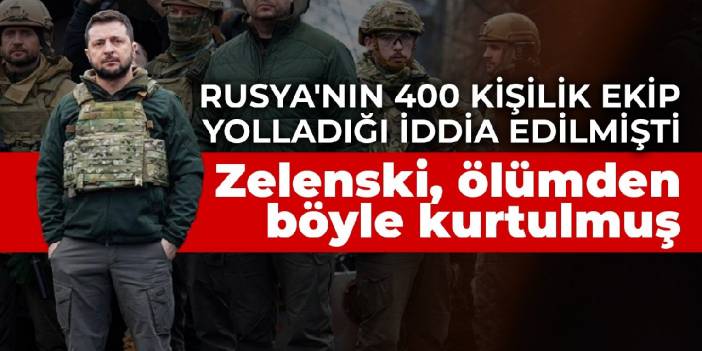 RUSYA'NIN 400 KİŞİLİK EKİP YOLLADIĞI İDDİA EDİLMİŞTİ

Zelenski, ölümden böyle kurtulmuş